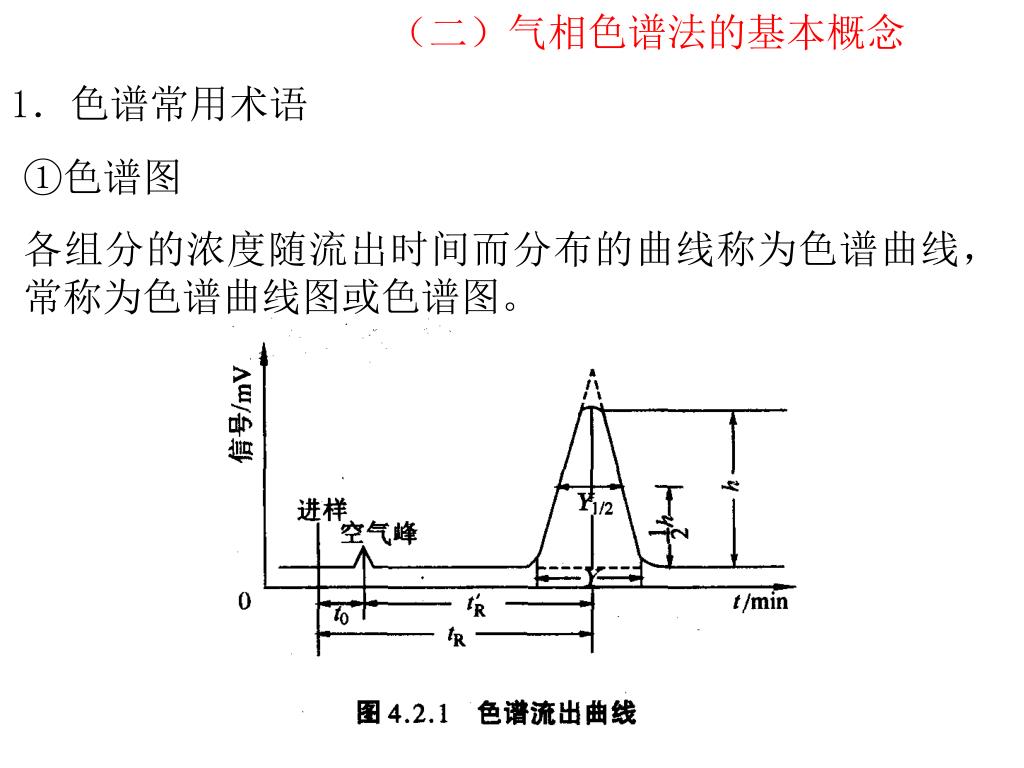 （二）气相色谱法的基本概念

1. 色谱常用术语

①色谱图

各组分的浓度随流出时间而分布的曲线称为色谱曲线，常称为色谱曲线图或色谱图。

信号/mV

进样

空气峰

$Y_{1/2}$

$\frac{1}{2}h$

$h$

$Y$

0

$t_0$

$t'_R$

$t_R$

$t$/min

图 4.2.1 色谱流出曲线